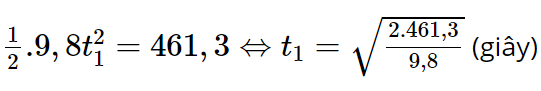 $\frac{1}{2}.9,8t_1^2 = 461,3 \Leftrightarrow t_1 = \sqrt{\frac{2.461,3}{9,8}}$ (giây)